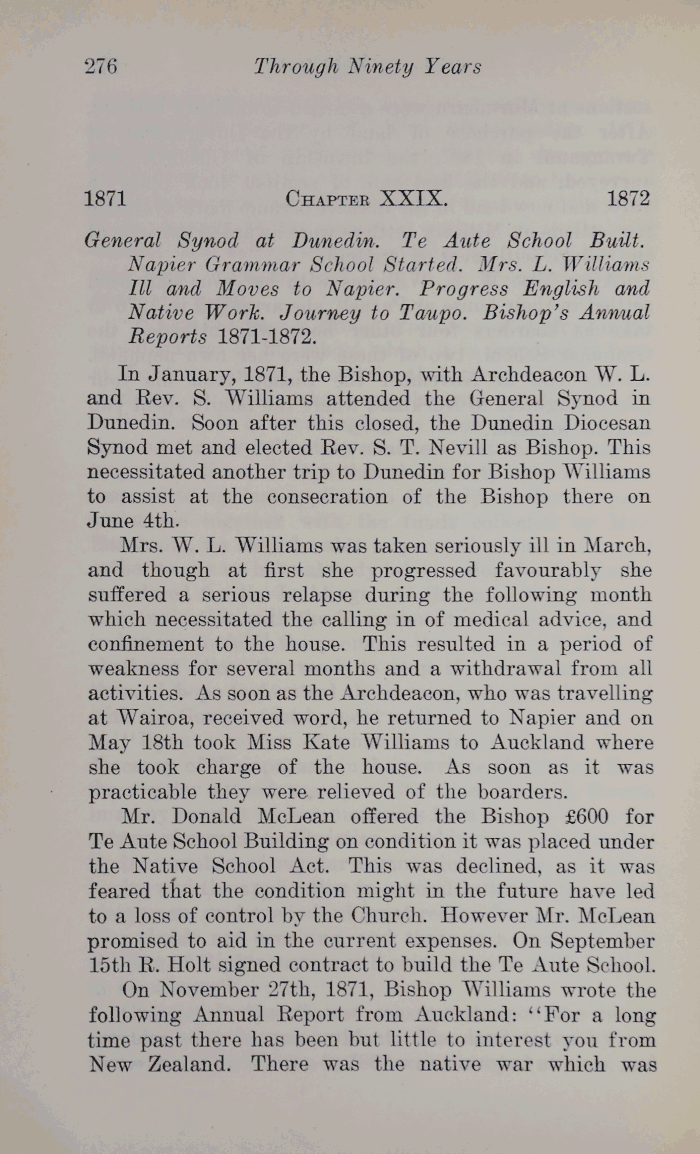 276 Through Ninety Years

1871 CHAPTER XXIX. 1872

General Synod at Dunedin. Te Aute School Built. Napier Grammar School Started. Mrs. L. Williams Ill and Moves to Napier. Progress English and Native Work. Journey to Taupo. Bishop's Annual Reports 1871-1872.

In January, 1871, the Bishop, with Archdeacon W. L. and Rev. S. Williams attended the General Synod in Dunedin. Soon after this closed, the Dunedin Diocesan Synod met and elected Rev. S. T. Nevill as Bishop. This necessitated another trip to Dunedin for Bishop Williams to assist at the consecration of the Bishop there on June 4th.

Mrs. W. L. Williams was taken seriously ill in March, and though at first she progressed favourably she suffered a serious relapse during the following month which necessitated the calling in of medical advice, and confinement to the house. This resulted in a period of weakness for several months and a withdrawal from all activities. As soon as the Archdeacon, who was travelling at Wairoa, received word, he returned to Napier and on May 18th took Miss Kate Williams to Auckland where she took charge of the house. As soon as it was practicable they were relieved of the boarders.

Mr. Donald McLean offered the Bishop £600 for Te Aute School Building on condition it was placed under the Native School Act. This was declined, as it was feared that the condition might in the future have led to a loss of control by the Church. However Mr. McLean promised to aid in the current expenses. On September 15th R. Holt signed contract to build the Te Aute School.

On November 27th, 1871, Bishop Williams wrote the following Annual Report from Auckland: "For a long time past there has been but little to interest you from New Zealand. There was the native war which was